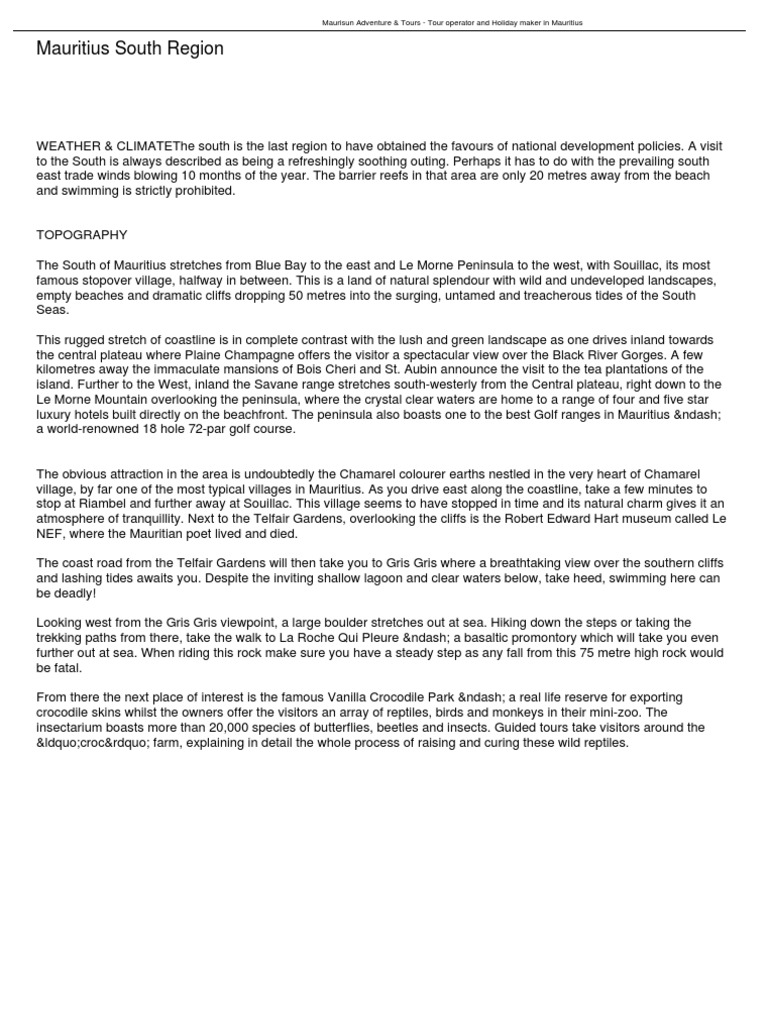 Maurisun Adventure & Tours - Tour operator and Holiday maker in Mauritius

Mauritius South Region

WEATHER & CLIMATEThe south is the last region to have obtained the favours of national development policies. A visit to the South is always described as being a refreshingly soothing outing. Perhaps it has to do with the prevailing south east trade winds blowing 10 months of the year. The barrier reefs in that area are only 20 metres away from the beach and swimming is strictly prohibited.

TOPOGRAPHY

The South of Mauritius stretches from Blue Bay to the east and Le Morne Peninsula to the west, with Souillac, its most famous stopover village, halfway in between. This is a land of natural splendour with wild and undeveloped landscapes, empty beaches and dramatic cliffs dropping 50 metres into the surging, untamed and treacherous tides of the South Seas.

This rugged stretch of coastline is in complete contrast with the lush and green landscape as one drives inland towards the central plateau where Plaine Champagne offers the visitor a spectacular view over the Black River Gorges. A few kilometres away the immaculate mansions of Bois Cheri and St. Aubin announce the visit to the tea plantations of the island. Further to the West, inland the Savane range stretches south-westerly from the Central plateau, right down to the Le Morne Mountain overlooking the peninsula, where the crystal clear waters are home to a range of four and five star luxury hotels built directly on the beachfront. The peninsula also boasts one to the best Golf ranges in Mauritius &ndash; a world-renowned 18 hole 72-par golf course.

The obvious attraction in the area is undoubtedly the Chamarel colourer earths nestled in the very heart of Chamarel village, by far one of the most typical villages in Mauritius. As you drive east along the coastline, take a few minutes to stop at Riambel and further away at Souillac. This village seems to have stopped in time and its natural charm gives it an atmosphere of tranquillity. Next to the Telfair Gardens, overlooking the cliffs is the Robert Edward Hart museum called Le NEF, where the Mauritian poet lived and died.

The coast road from the Telfair Gardens will then take you to Gris Gris where a breathtaking view over the southern cliffs and lashing tides awaits you. Despite the inviting shallow lagoon and clear waters below, take heed, swimming here can be deadly!

Looking west from the Gris Gris viewpoint, a large boulder stretches out at sea. Hiking down the steps or taking the trekking paths from there, take the walk to La Roche Qui Pleure &ndash; a basaltic promontory which will take you even further out at sea. When riding this rock make sure you have a steady step as any fall from this 75 metre high rock would be fatal.

From there the next place of interest is the famous Vanilla Crocodile Park &ndash; a real life reserve for exporting crocodile skins whilst the owners offer the visitors an array of reptiles, birds and monkeys in their mini-zoo. The insectarium boasts more than 20,000 species of butterflies, beetles and insects. Guided tours take visitors around the &ldquo;croc&rdquo; farm, explaining in detail the whole process of raising and curing these wild reptiles.